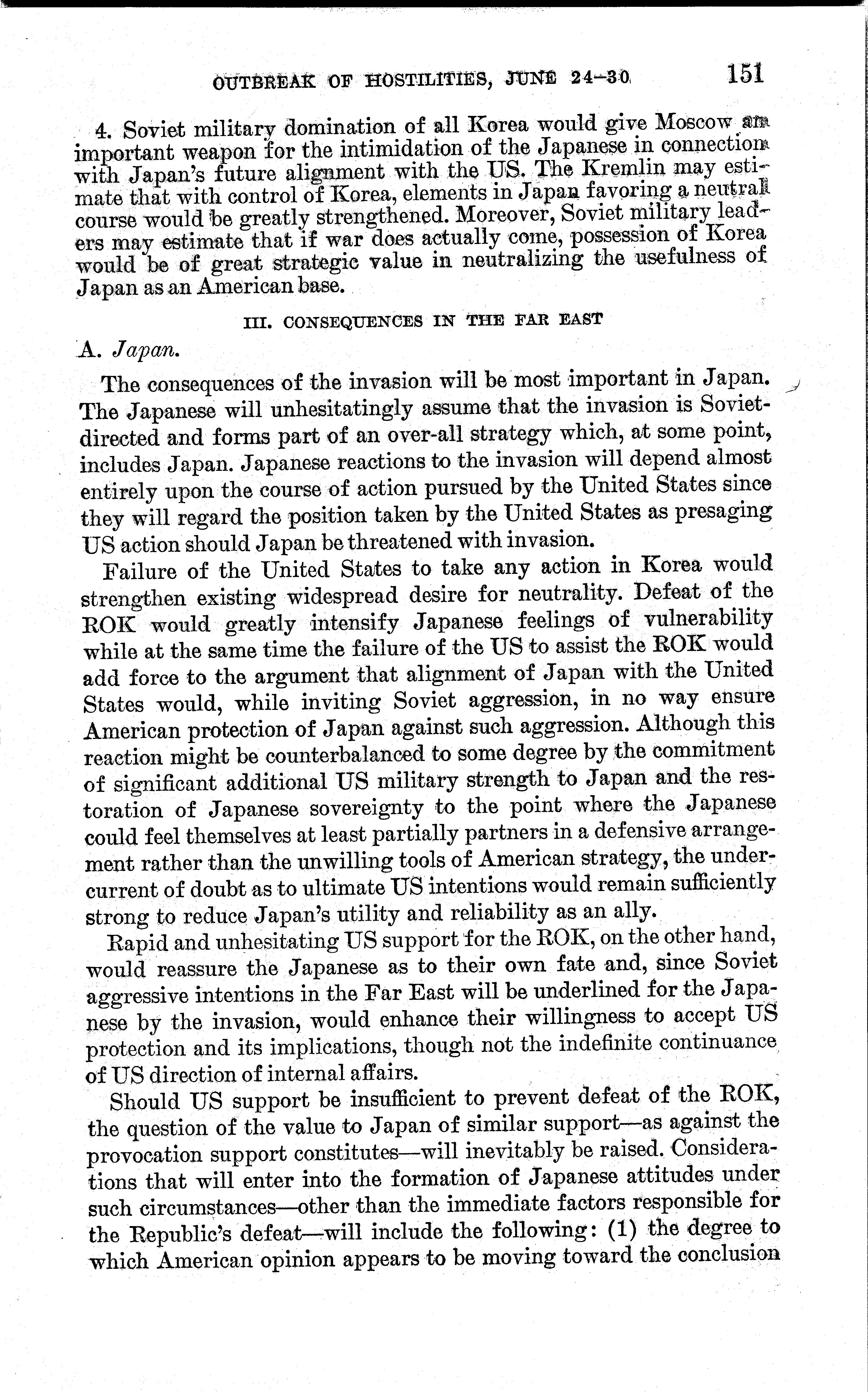 OUTBREAK OF HOSTILITIES, JUNE 24–30 151

4. Soviet military domination of all Korea would give Moscow an important weapon for the intimidation of the Japanese in connection with Japan's future alignment with the US. The Kremlin may estimate that with control of Korea, elements in Japan favoring a neutral course would be greatly strengthened. Moreover, Soviet military leaders may estimate that if war does actually come, possession of Korea would be of great strategic value in neutralizing the usefulness of Japan as an American base.

III. CONSEQUENCES IN THE FAR EAST

A. Japan.

The consequences of the invasion will be most important in Japan. The Japanese will unhesitatingly assume that the invasion is Soviet-directed and forms part of an over-all strategy which, at some point, includes Japan. Japanese reactions to the invasion will depend almost entirely upon the course of action pursued by the United States since they will regard the position taken by the United States as presaging US action should Japan be threatened with invasion.

Failure of the United States to take any action in Korea would strengthen existing widespread desire for neutrality. Defeat of the ROK would greatly intensify Japanese feelings of vulnerability while at the same time the failure of the US to assist the ROK would add force to the argument that alignment of Japan with the United States would, while inviting Soviet aggression, in no way ensure American protection of Japan against such aggression. Although this reaction might be counterbalanced to some degree by the commitment of significant additional US military strength to Japan and the restoration of Japanese sovereignty to the point where the Japanese could feel themselves at least partially partners in a defensive arrangement rather than the unwilling tools of American strategy, the undercurrent of doubt as to ultimate US intentions would remain sufficiently strong to reduce Japan's utility and reliability as an ally.

Rapid and unhesitating US support for the ROK, on the other hand, would reassure the Japanese as to their own fate and, since Soviet aggressive intentions in the Far East will be underlined for the Japanese by the invasion, would enhance their willingness to accept US protection and its implications, though not the indefinite continuance of US direction of internal affairs.

Should US support be insufficient to prevent defeat of the ROK, the question of the value to Japan of similar support—as against the provocation support constitutes—will inevitably be raised. Considerations that will enter into the formation of Japanese attitudes under such circumstances—other than the immediate factors responsible for the Republic's defeat—will include the following: (1) the degree to which American opinion appears to be moving toward the conclusion